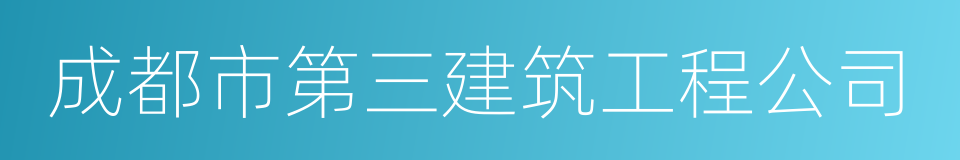 成都市第三建筑工程公司